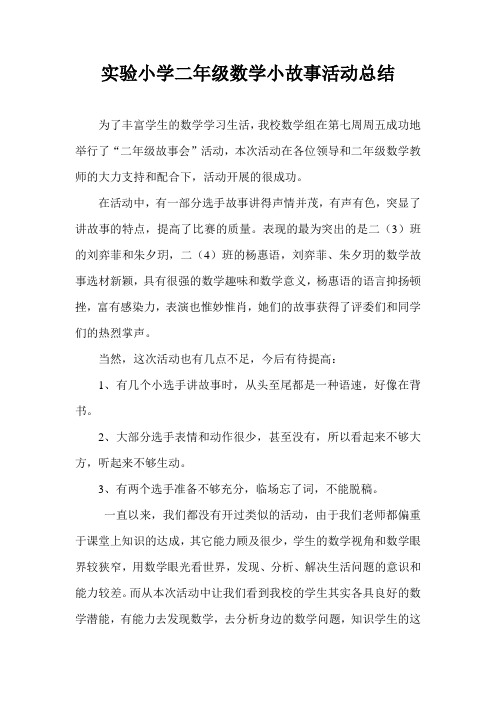 实验小学二年级数学小故事活动总结

为了丰富学生的数学学习生活，我校数学组在第七周周五成功地举行了“二年级故事会”活动，本次活动在各位领导和二年级数学教师的大力支持和配合下，活动开展的很成功。

在活动中，有一部分选手故事讲得声情并茂，有声有色，突显了讲故事的特点，提高了比赛的质量。表现的最为突出的是二（3）班的刘弈菲和朱夕玥，二（4）班的杨惠语，刘弈菲、朱夕玥的数学故事选材新颖，具有很强的数学趣味和数学意义，杨惠语的语言抑扬顿挫，富有感染力，表演也惟妙惟肖，她们的故事获得了评委们和同学们的热烈掌声。

当然，这次活动也有几点不足，今后有待提高：

1、有几个小选手讲故事时，从头至尾都是一种语速，好像在背书。

2、大部分选手表情和动作很少，甚至没有，所以看起来不够大方，听起来不够生动。

3、有两个选手准备不够充分，临场忘了词，不能脱稿。

一直以来，我们都没有开过类似的活动，由于我们老师都偏重于课堂上知识的达成，其它能力顾及很少，学生的数学视角和数学眼界较狭窄，用数学眼光看世界，发现、分析、解决生活问题的意识和能力较差。而从本次活动中让我们看到我校的学生其实各具良好的数学潜能，有能力去发现数学，去分析身边的数学问题，知识学生的这